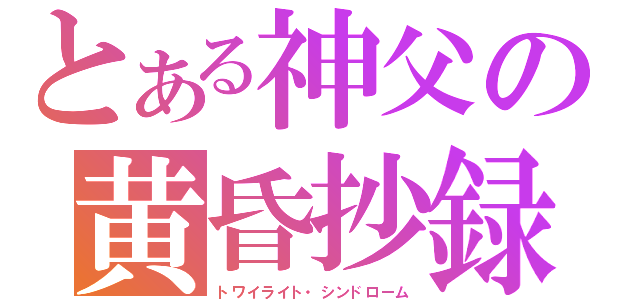 とある神父の
黄昏抄録
トワイライト・シンドローム